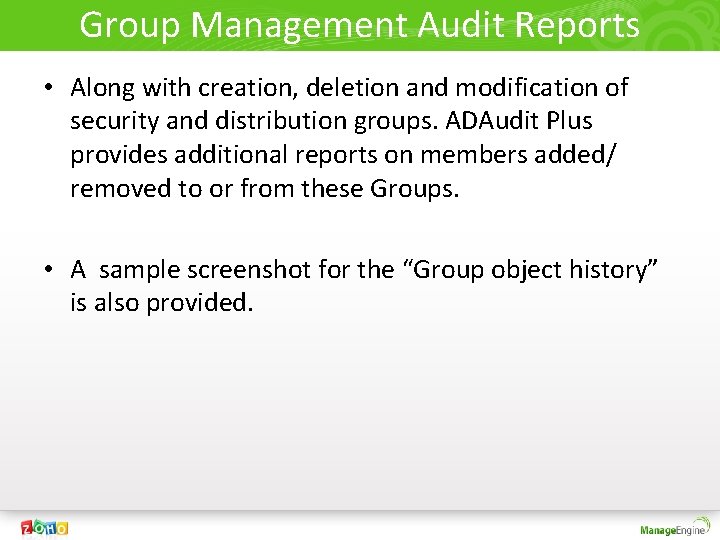 Group Management Audit Reports

• Along with creation, deletion and modification of security and distribution groups. ADAudit Plus provides additional reports on members added/ removed to or from these Groups.

• A  sample screenshot for the "Group object history" is also provided.

ZOHO

ManageEngine